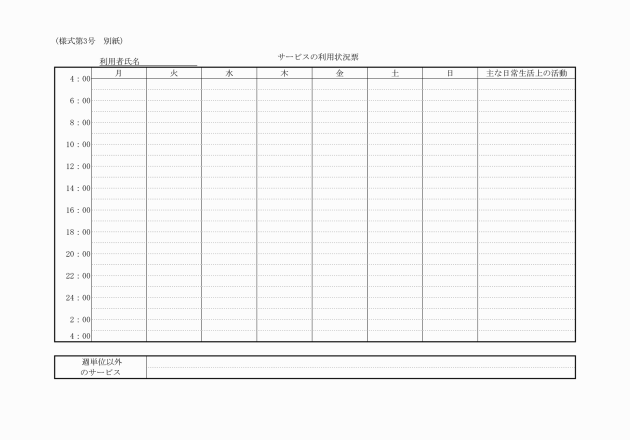 （様式第3号　別紙）

利用者氏名

サービスの利用状況票

| | 月 | 火 | 水 | 木 | 金 | 土 | 日 | 主な日常生活上の活動 |
|---|---|---|---|---|---|---|---|---|
| 4：00 | | | | | | | | |
| 6：00 | | | | | | | | |
| 8：00 | | | | | | | | |
| 10：00 | | | | | | | | |
| 12：00 | | | | | | | | |
| 14：00 | | | | | | | | |
| 16：00 | | | | | | | | |
| 18：00 | | | | | | | | |
| 20：00 | | | | | | | | |
| 22：00 | | | | | | | | |
| 24：00 | | | | | | | | |
| 2：00 | | | | | | | | |
| 4：00 | | | | | | | | |

| 週単位以外のサービス | |
|---|---|